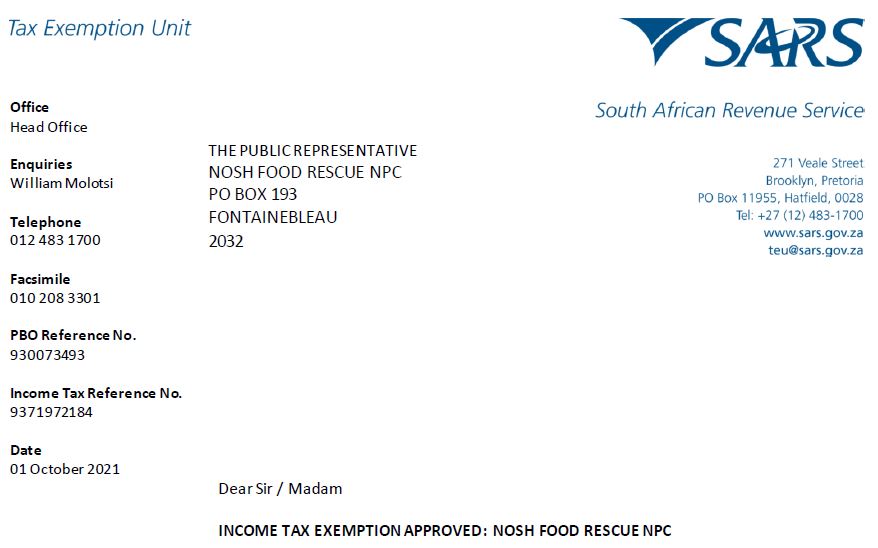 Tax Exemption Unit

SARS

South African Revenue Service

Office
Head Office

Enquiries
William Molotsi

Telephone
012 483 1700

Facsimile
010 208 3301

PBO Reference No.
930073493

Income Tax Reference No.
9371972184

Date
01 October 2021

THE PUBLIC REPRESENTATIVE
NOSH FOOD RESCUE NPC
PO BOX 193
FONTAINEBLEAU
2032

271 Veale Street
Brooklyn, Pretoria
PO Box 11955, Hatfield, 0028
Tel: +27 (12) 483-1700
www.sars.gov.za
teu@sars.gov.za

Dear Sir / Madam

INCOME TAX EXEMPTION APPROVED: NOSH FOOD RESCUE NPC